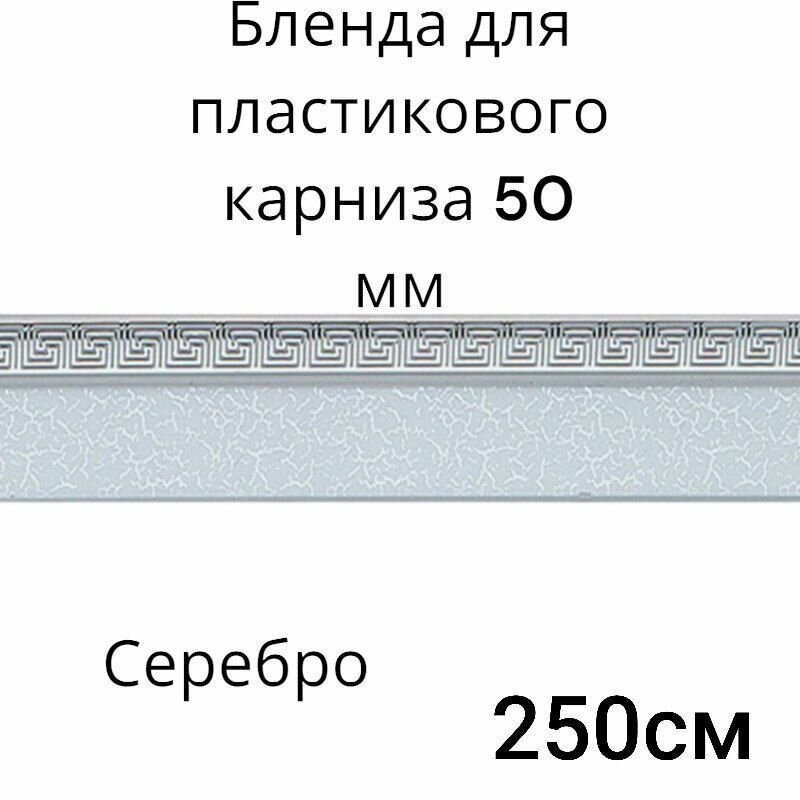 Бленда для пластикового карниза 50 мм

Серебро

250см